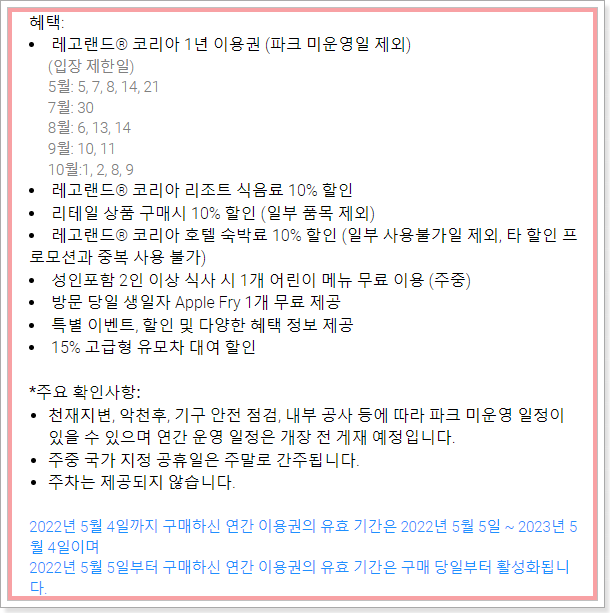 혜택:
• 레고랜드® 코리아 1년 이용권 (파크 미운영일 제외)
(입장 제한일)
5월: 5, 7, 8, 14, 21
7월: 30
8월: 6, 13, 14
9월: 10, 11
10월:1, 2, 8, 9
• 레고랜드® 코리아 리조트 식음료 10% 할인
• 리테일 상품 구매시 10% 할인 (일부 품목 제외)
• 레고랜드® 코리아 호텔 숙박료 10% 할인 (일부 사용불가일 제외, 타 할인 프로모션과 중복 사용 불가)
• 성인포함 2인 이상 식사 시 1개 어린이 메뉴 무료 이용 (주중)
• 방문 당일 생일자 Apple Fry 1개 무료 제공
• 특별 이벤트, 할인 및 다양한 혜택 정보 제공
• 15% 고급형 유모차 대여 할인

*주요 확인사항:
• 천재지변, 악천후, 기구 안전 점검, 내부 공사 등에 따라 파크 미운영 일정이 있을 수 있으며 연간 운영 일정은 개장 전 게재 예정입니다.
• 주중 국가 지정 공휴일은 주말로 간주됩니다.
• 주차는 제공되지 않습니다.

2022년 5월 4일까지 구매하신 연간 이용권의 유효 기간은 2022년 5월 5일 ~ 2023년 5월 4일이며
2022년 5월 5일부터 구매하신 연간 이용권의 유효 기간은 구매 당일부터 활성화됩니다.